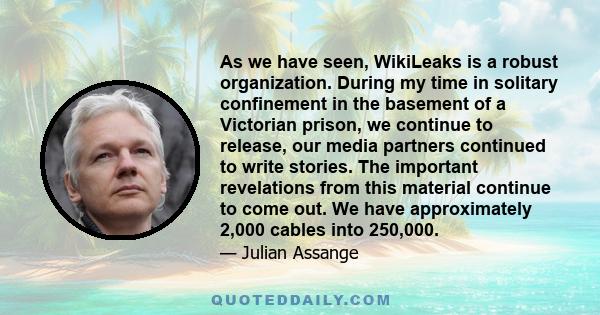 As we have seen, WikiLeaks is a robust organization. During my time in solitary confinement in the basement of a Victorian prison, we continue to release, our media partners continued to write stories. The important revelations from this material continue to come out. We have approximately 2,000 cables into 250,000.

— Julian Assange

QUOTEDDAILY.COM